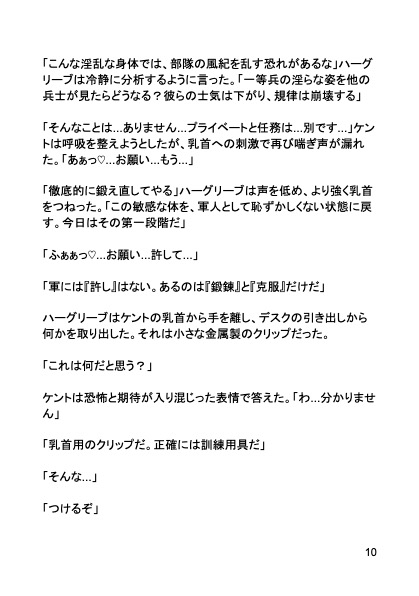 「こんな淫乱な身体では、部隊の風紀を乱す恐れがあるな」ハーグリーブは冷静に分析するように言った。「一等兵の淫らな姿を他の兵士が見たらどうなる？彼らの士気は下がり、規律は崩壊する」

「そんなことは…ありません…プライベートと任務は…別です…」ケントは呼吸を整えようとしたが、乳首への刺激で再び喘ぎ声が漏れた。「あぁっ♡…お願い…もう…」

「徹底的に鍛え直してやる」ハーグリーブは声を低め、より強く乳首をつねった。「この敏感な体を、軍人として恥ずかしくない状態に戻す。今日はその第一段階だ」

「ふぁぁっ♡…お願い…許して…」

「軍には『許し』はない。あるのは『鍛錬』と『克服』だけだ」

ハーグリーブはケントの乳首から手を離し、デスクの引き出しから何かを取り出した。それは小さな金属製のクリップだった。

「これは何だと思う？」

ケントは恐怖と期待が入り混じった表情で答えた。「わ…分かりません」

「乳首用のクリップだ。正確には訓練用具だ」

「そんな…」

「つけるぞ」

10